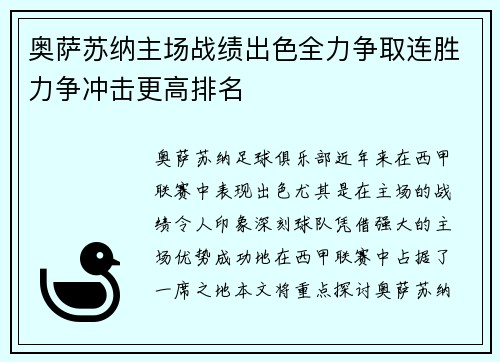 奥萨苏纳主场战绩出色全力争取连胜力争冲击更高排名

奥萨苏纳足球俱乐部近年来在西甲联赛中表现出色尤其是在主场的战绩令人印象深刻球队凭借强大的主场优势成功地在西甲联赛中占据了一席之地本文将重点探讨奥萨苏纳